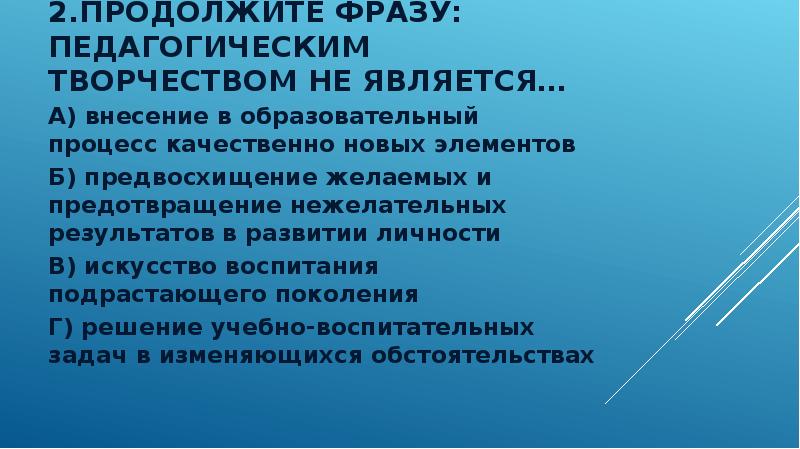 2.ПРОДОЛЖИТЕ ФРАЗУ: ПЕДАГОГИЧЕСКИМ ТВОРЧЕСТВОМ НЕ ЯВЛЯЕТСЯ…

А) внесение в образовательный процесс качественно новых элементов

Б) предвосхищение желаемых и предотвращение нежелательных результатов в развитии личности

В) искусство воспитания подрастающего поколения

Г) решение учебно-воспитательных задач в изменяющихся обстоятельствах